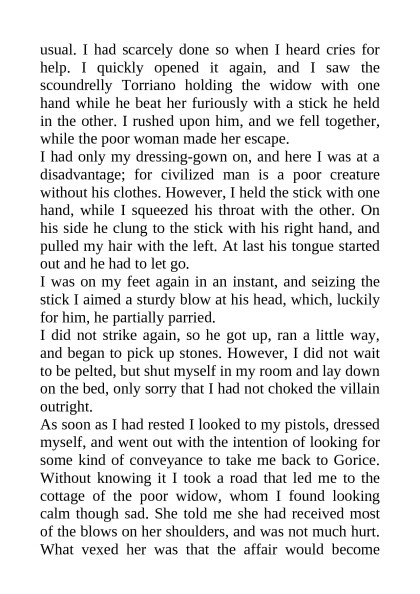 usual. I had scarcely done so when I heard cries for help. I quickly opened it again, and I saw the scoundrelly Torriano holding the widow with one hand while he beat her furiously with a stick he held in the other. I rushed upon him, and we fell together, while the poor woman made her escape.
I had only my dressing-gown on, and here I was at a disadvantage; for civilized man is a poor creature without his clothes. However, I held the stick with one hand, while I squeezed his throat with the other. On his side he clung to the stick with his right hand, and pulled my hair with the left. At last his tongue started out and he had to let go.
I was on my feet again in an instant, and seizing the stick I aimed a sturdy blow at his head, which, luckily for him, he partially parried.
I did not strike again, so he got up, ran a little way, and began to pick up stones. However, I did not wait to be pelted, but shut myself in my room and lay down on the bed, only sorry that I had not choked the villain outright.
As soon as I had rested I looked to my pistols, dressed myself, and went out with the intention of looking for some kind of conveyance to take me back to Gorice. Without knowing it I took a road that led me to the cottage of the poor widow, whom I found looking calm though sad. She told me she had received most of the blows on her shoulders, and was not much hurt. What vexed her was that the affair would become